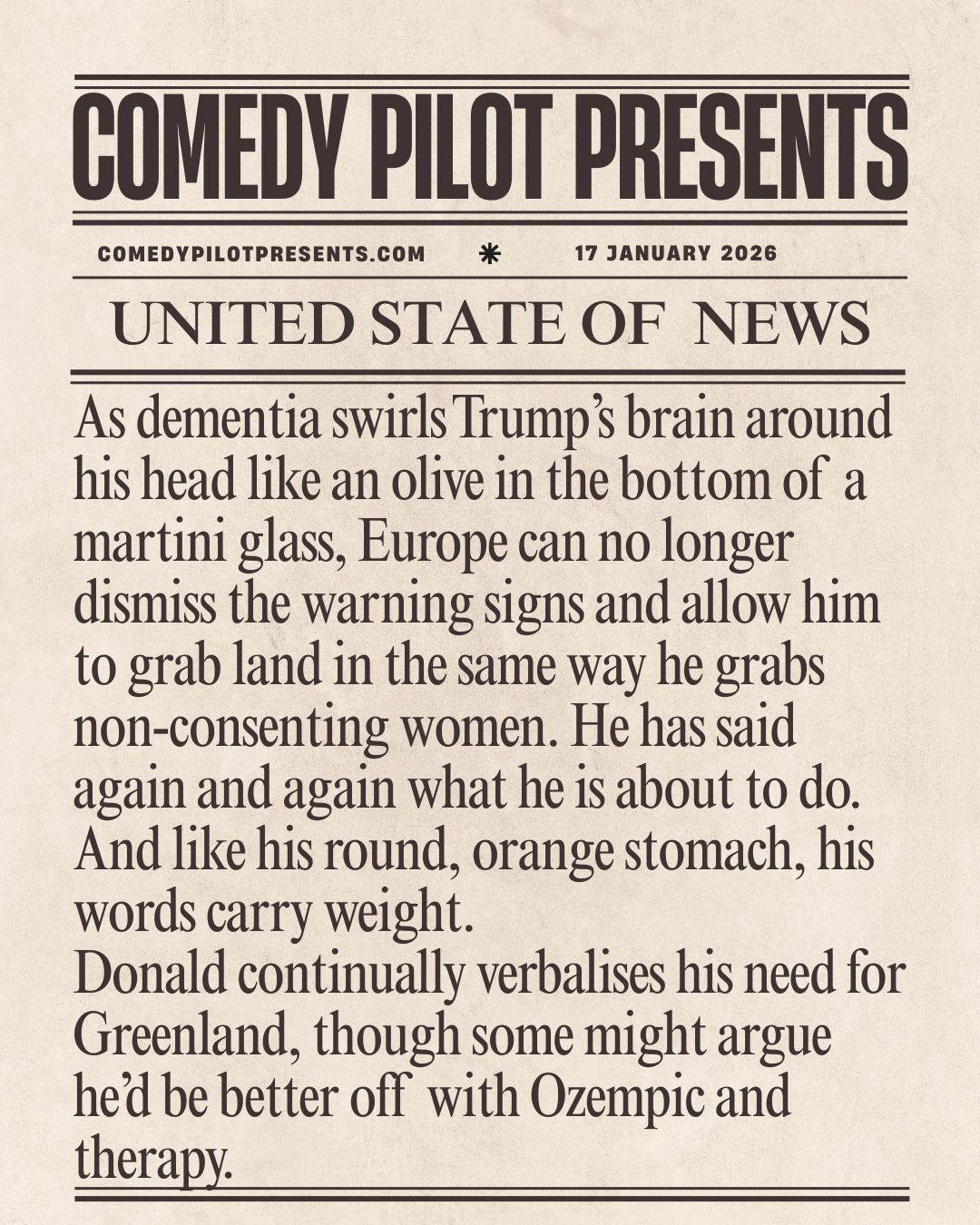 COMEDY PILOT PRESENTS

COMEDYPILOTPRESENTS.COM * 17 JANUARY 2026

UNITED STATE OF NEWS

As dementia swirls Trump's brain around his head like an olive in the bottom of a martini glass, Europe can no longer dismiss the warning signs and allow him to grab land in the same way he grabs non-consenting women. He has said again and again what he is about to do. And like his round, orange stomach, his words carry weight.

Donald continually verbalises his need for Greenland, though some might argue he'd be better off with Ozempic and therapy.